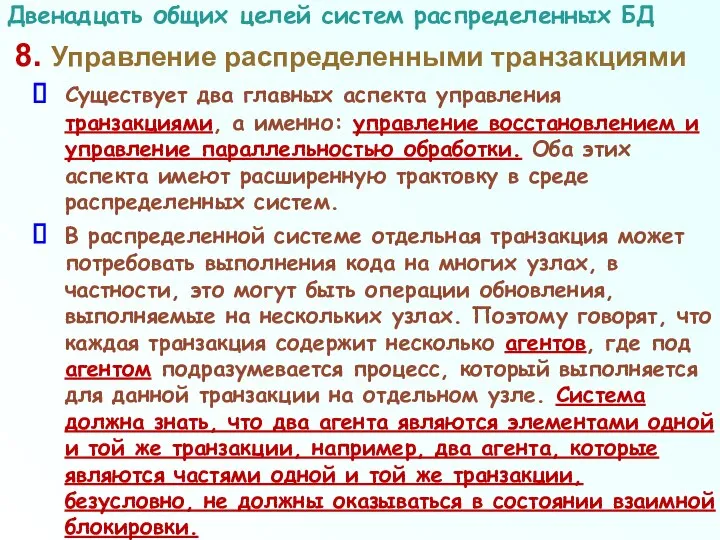 Двенадцать общих целей систем распределенных БД

8. Управление распределенными транзакциями

Существует два главных аспекта управления транзакциями, а именно: управление восстановлением и управление параллельностью обработки. Оба этих аспекта имеют расширенную трактовку в среде распределенных систем.

В распределенной системе отдельная транзакция может потребовать выполнения кода на многих узлах, в частности, это могут быть операции обновления, выполняемые на нескольких узлах. Поэтому говорят, что каждая транзакция содержит несколько агентов, где под агентом подразумевается процесс, который выполняется для данной транзакции на отдельном узле. Система должна знать, что два агента являются элементами одной и той же транзакции, например, два агента, которые являются частями одной и той же транзакции, безусловно, не должны оказываться в состоянии взаимной блокировки.